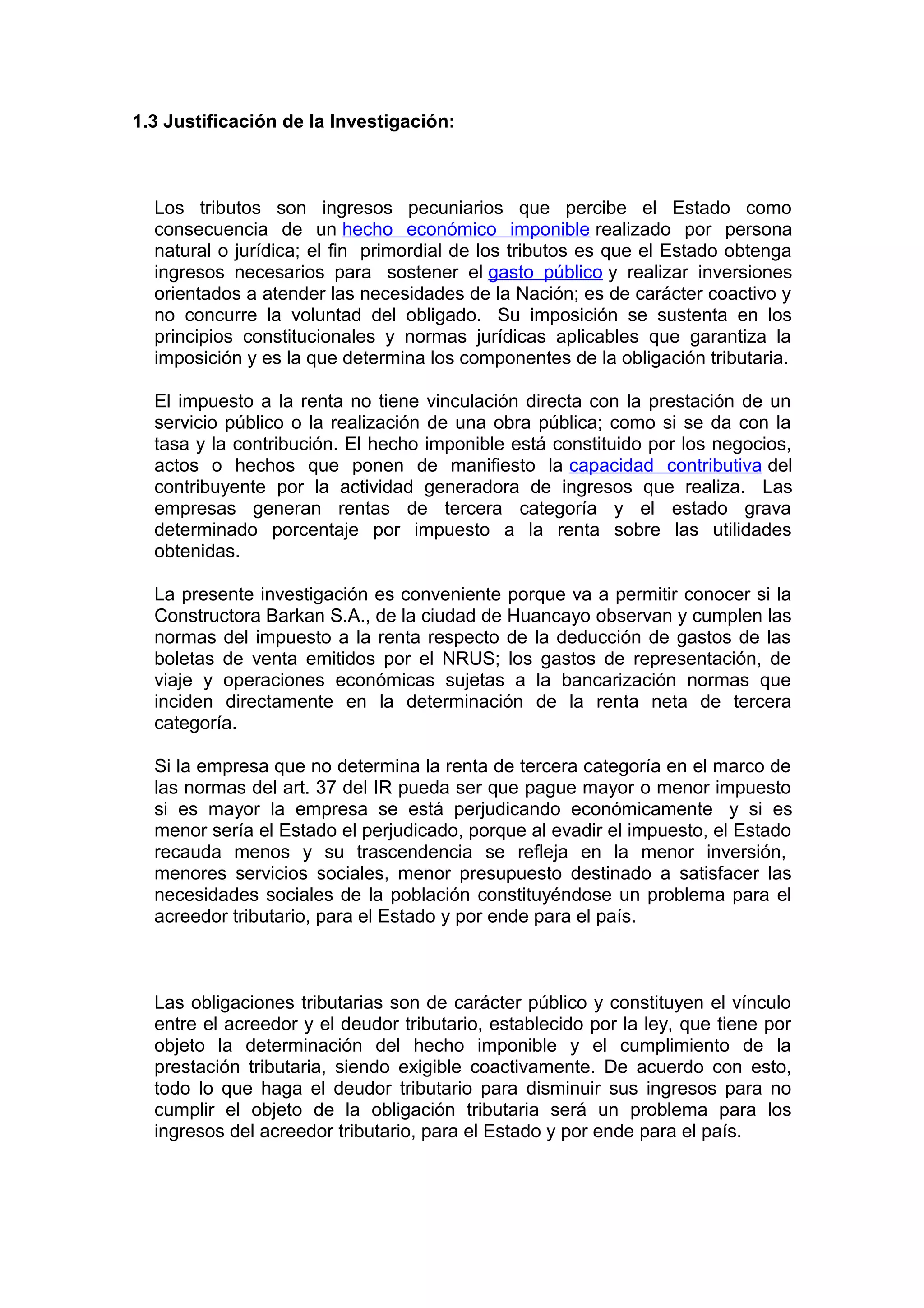 1.3 Justificación de la Investigación:

Los tributos son ingresos pecuniarios que percibe el Estado como consecuencia de un hecho económico imponible realizado por persona natural o jurídica; el fin primordial de los tributos es que el Estado obtenga ingresos necesarios para sostener el gasto público y realizar inversiones orientados a atender las necesidades de la Nación; es de carácter coactivo y no concurre la voluntad del obligado. Su imposición se sustenta en los principios constitucionales y normas jurídicas aplicables que garantiza la imposición y es la que determina los componentes de la obligación tributaria.

El impuesto a la renta no tiene vinculación directa con la prestación de un servicio público o la realización de una obra pública; como si se da con la tasa y la contribución. El hecho imponible está constituido por los negocios, actos o hechos que ponen de manifiesto la capacidad contributiva del contribuyente por la actividad generadora de ingresos que realiza. Las empresas generan rentas de tercera categoría y el estado grava determinado porcentaje por impuesto a la renta sobre las utilidades obtenidas.

La presente investigación es conveniente porque va a permitir conocer si la Constructora Barkan S.A., de la ciudad de Huancayo observan y cumplen las normas del impuesto a la renta respecto de la deducción de gastos de las boletas de venta emitidos por el NRUS; los gastos de representación, de viaje y operaciones económicas sujetas a la bancarización normas que inciden directamente en la determinación de la renta neta de tercera categoría.

Si la empresa que no determina la renta de tercera categoría en el marco de las normas del art. 37 del IR pueda ser que pague mayor o menor impuesto si es mayor la empresa se está perjudicando económicamente y si es menor sería el Estado el perjudicado, porque al evadir el impuesto, el Estado recauda menos y su trascendencia se refleja en la menor inversión, menores servicios sociales, menor presupuesto destinado a satisfacer las necesidades sociales de la población constituyéndose un problema para el acreedor tributario, para el Estado y por ende para el país.

Las obligaciones tributarias son de carácter público y constituyen el vínculo entre el acreedor y el deudor tributario, establecido por la ley, que tiene por objeto la determinación del hecho imponible y el cumplimiento de la prestación tributaria, siendo exigible coactivamente. De acuerdo con esto, todo lo que haga el deudor tributario para disminuir sus ingresos para no cumplir el objeto de la obligación tributaria será un problema para los ingresos del acreedor tributario, para el Estado y por ende para el país.